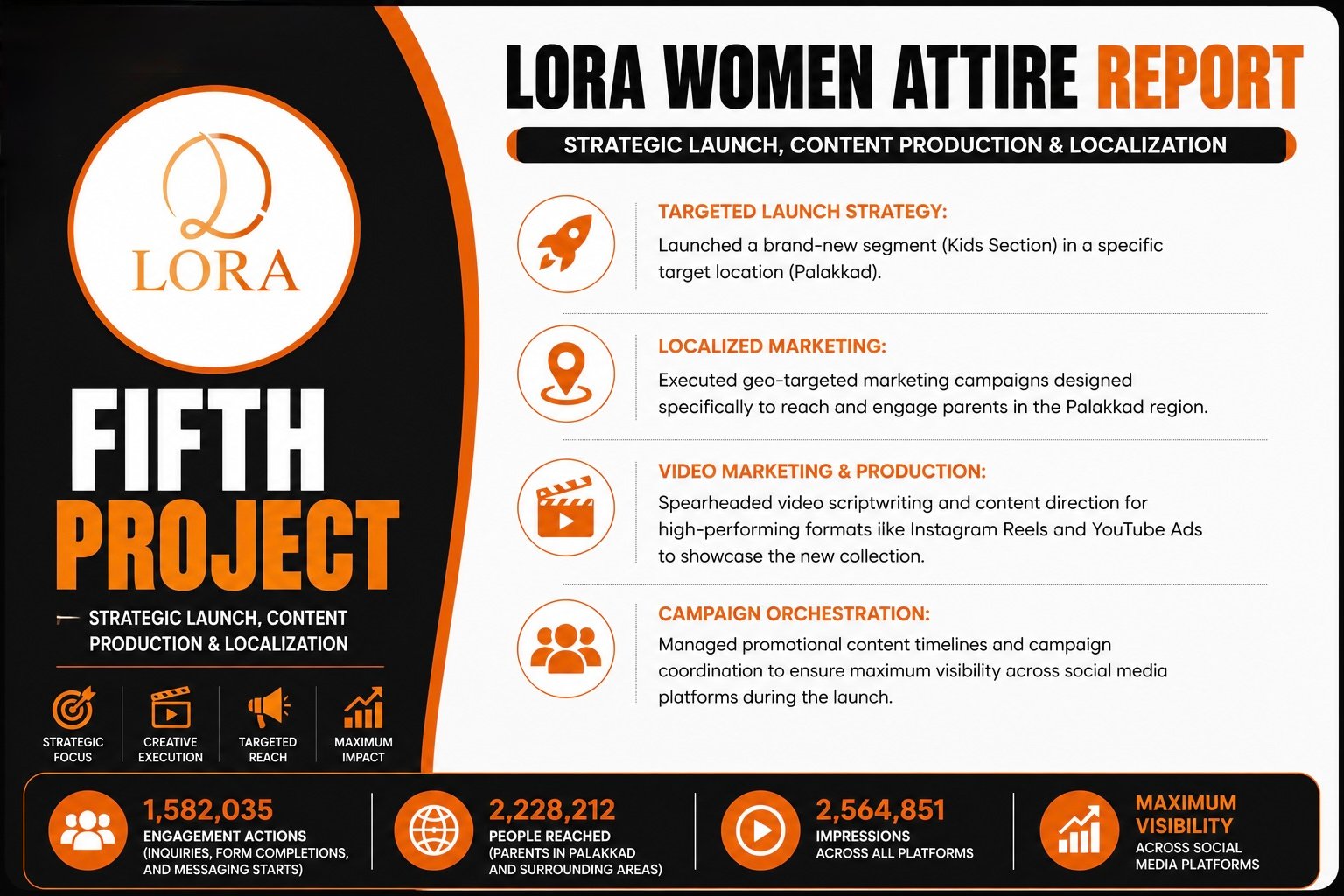 LORA

FIFTH PROJECT

STRATEGIC LAUNCH, CONTENT PRODUCTION & LOCALIZATION

STRATEGIC FOCUS
CREATIVE EXECUTION
TARGETED REACH
MAXIMUM IMPACT

LORA WOMEN ATTIRE REPORT

STRATEGIC LAUNCH, CONTENT PRODUCTION & LOCALIZATION

TARGETED LAUNCH STRATEGY:
Launched a brand-new segment (Kids Section) in a specific target location (Palakkad).

LOCALIZED MARKETING:
Executed geo-targeted marketing campaigns designed specifically to reach and engage parents in the Palakkad region.

VIDEO MARKETING & PRODUCTION:
Spearheaded video scriptwriting and content direction for high-performing formats ilke Instagram Reels and YouTube Ads to showcase the new collection.

CAMPAIGN ORCHESTRATION:
Managed promotional content timelines and campaign coordination to ensure maximum visibility across social media platforms during the launch.

1,582,035
ENGAGEMENT ACTIONS
(INQUIRIES, FORM COMPLETIONS, AND MESSAGING STARTS)

2,228,212
PEOPLE REACHED
(PARENTS IN PALAKKAD AND SURROUNDING AREAS)

2,564,851
IMPRESSIONS
ACROSS ALL PLATFORMS

MAXIMUM VISIBILITY
ACROSS SOCIAL MEDIA PLATFORMS